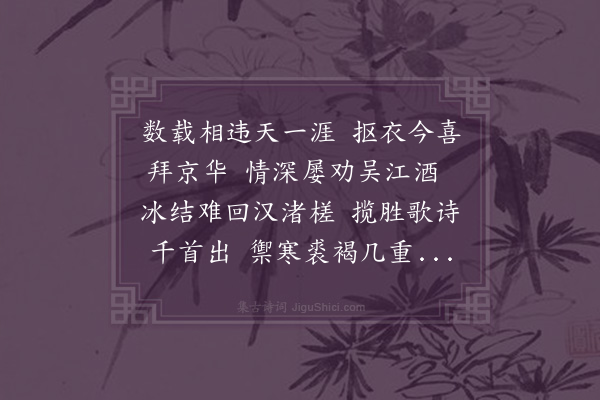 数载相违天一涯　抠衣今喜拜京华　情深屡劝吴江酒　冰结难回汉渚槎　揽胜歌诗千首出　禦寒裘褐几重...

集古诗词 JiguShici.com